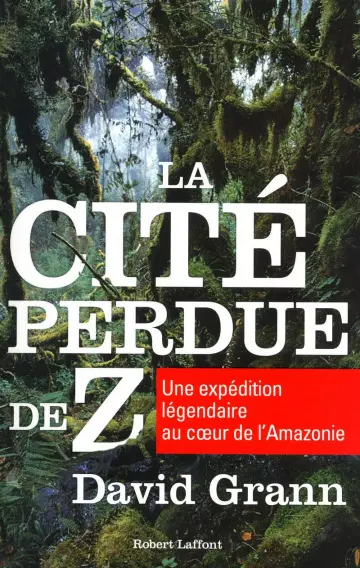 LA CITÉ PERDUE DE Z

Une expédition légendaire au cœur de l'Amazonie

David Grann

Robert Laffont